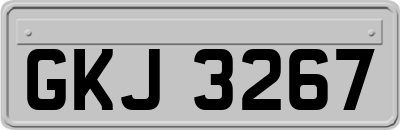 GKJ 3267